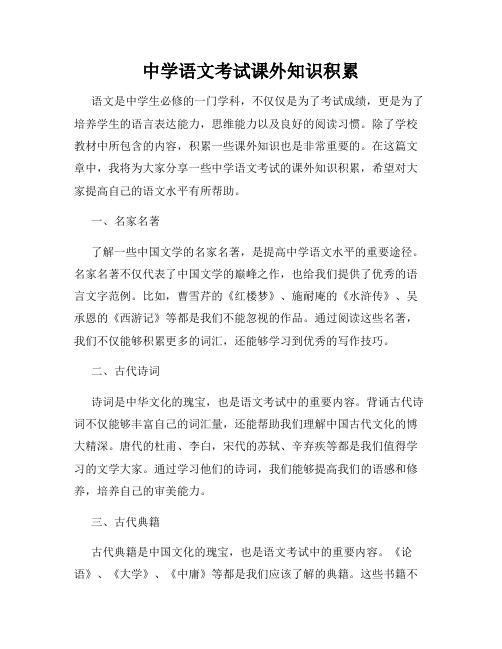 中学语文考试课外知识积累

语文是中学生必修的一门学科，不仅仅是为了考试成绩，更是为了培养学生的语言表达能力，思维能力以及良好的阅读习惯。除了学校教材中所包含的内容，积累一些课外知识也是非常重要的。在这篇文章中，我将为大家分享一些中学语文考试的课外知识积累，希望对大家提高自己的语文水平有所帮助。

一、名家名著

了解一些中国文学的名家名著，是提高中学语文水平的重要途径。名家名著不仅代表了中国文学的巅峰之作，也给我们提供了优秀的语言文字范例。比如，曹雪芹的《红楼梦》、施耐庵的《水浒传》、吴承恩的《西游记》等都是我们不能忽视的作品。通过阅读这些名著，我们不仅能够积累更多的词汇，还能够学习到优秀的写作技巧。

二、古代诗词

诗词是中华文化的瑰宝，也是语文考试中的重要内容。背诵古代诗词不仅能够丰富自己的词汇量，还能帮助我们理解中国古代文化的博大精深。唐代的杜甫、李白，宋代的苏轼、辛弃疾等都是我们值得学习的文学大家。通过学习他们的诗词，我们能够提高我们的语感和修养，培养自己的审美能力。

三、古代典籍

古代典籍是中国文化的瑰宝，也是语文考试中的重要内容。《论语》、《大学》、《中庸》等都是我们应该了解的典籍。这些书籍不